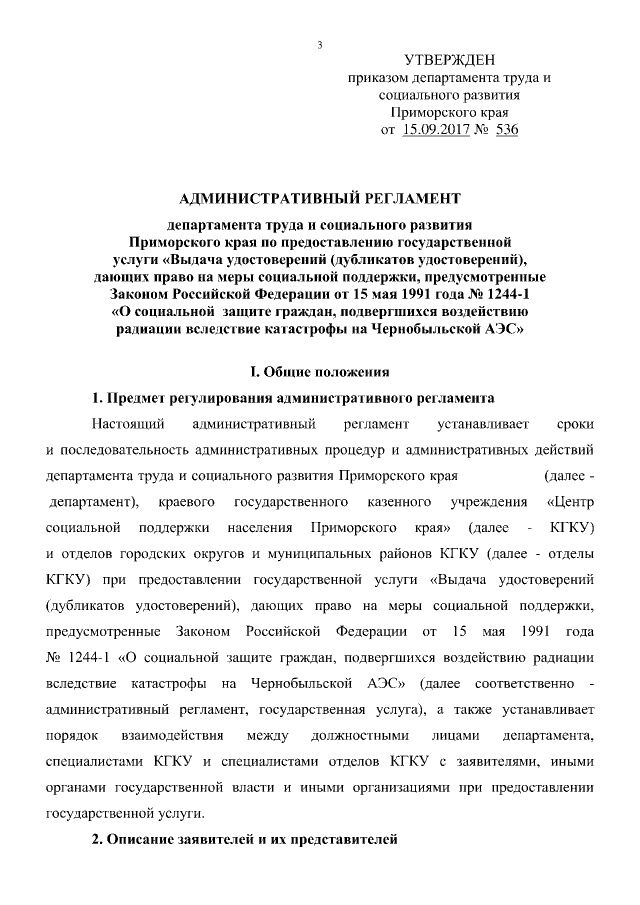 3

УТВЕРЖДЕН
приказом департамента труда и социального развития Приморского края
от 15.09.2017 № 536

АДМИНИСТРАТИВНЫЙ РЕГЛАМЕНТ

департамента труда и социального развития Приморского края по предоставлению государственной услуги «Выдача удостоверений (дубликатов удостоверений), дающих право на меры социальной поддержки, предусмотренные Законом Российской Федерации от 15 мая 1991 года № 1244-1 «О социальной защите граждан, подвергшихся воздействию радиации вследствие катастрофы на Чернобыльской АЭС»

I. Общие положения

1. Предмет регулирования административного регламента

Настоящий административный регламент устанавливает сроки и последовательность административных процедур и административных действий департамента труда и социального развития Приморского края (далее - департамент), краевого государственного казенного учреждения «Центр социальной поддержки населения Приморского края» (далее - КГКУ) и отделов городских округов и муниципальных районов КГКУ (далее - отделы КГКУ) при предоставлении государственной услуги «Выдача удостоверений (дубликатов удостоверений), дающих право на меры социальной поддержки, предусмотренные Законом Российской Федерации от 15 мая 1991 года № 1244-1 «О социальной защите граждан, подвергшихся воздействию радиации вследствие катастрофы на Чернобыльской АЭС» (далее соответственно - административный регламент, государственная услуга), а также устанавливает порядок взаимодействия между должностными лицами департамента, специалистами КГКУ и специалистами отделов КГКУ с заявителями, иными органами государственной власти и иными организациями при предоставлении государственной услуги.

2. Описание заявителей и их представителей